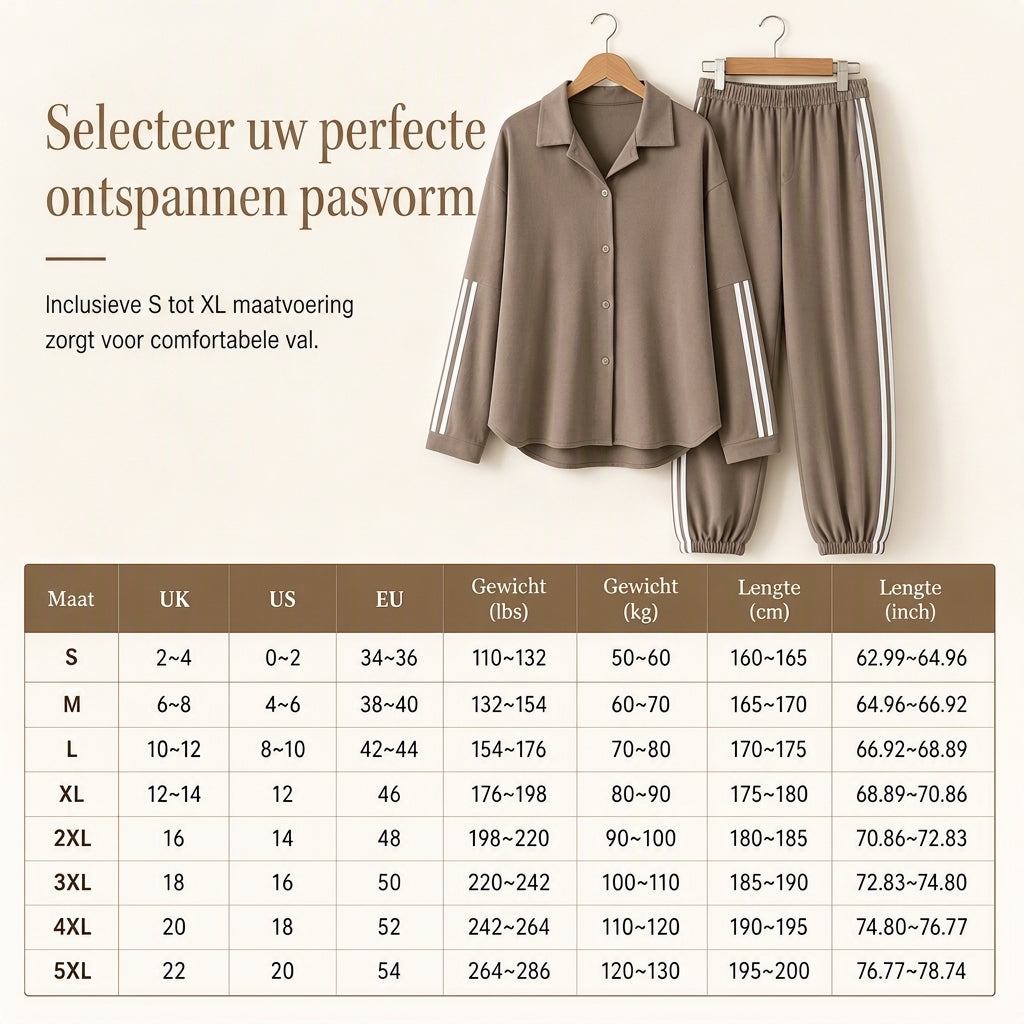 Selecteer uw perfecte ontspannen pasvorm

Inclusieve S tot XL maatvoering zorgt voor comfortabele val.

| Maat | UK | US | EU | Gewicht (lbs) | Gewicht (kg) | Lengte (cm) | Lengte (inch) |
|---|---|---|---|---|---|---|---|
| S | 2~4 | 0~2 | 34~36 | 110~132 | 50~60 | 160~165 | 62.99~64.96 |
| M | 6~8 | 4~6 | 38~40 | 132~154 | 60~70 | 165~170 | 64.96~66.92 |
| L | 10~12 | 8~10 | 42~44 | 154~176 | 70~80 | 170~175 | 66.92~68.89 |
| XL | 12~14 | 12 | 46 | 176~198 | 80~90 | 175~180 | 68.89~70.86 |
| 2XL | 16 | 14 | 48 | 198~220 | 90~100 | 180~185 | 70.86~72.83 |
| 3XL | 18 | 16 | 50 | 220~242 | 100~110 | 185~190 | 72.83~74.80 |
| 4XL | 20 | 18 | 52 | 242~264 | 110~120 | 190~195 | 74.80~76.77 |
| 5XL | 22 | 20 | 54 | 264~286 | 120~130 | 195~200 | 76.77~78.74 |